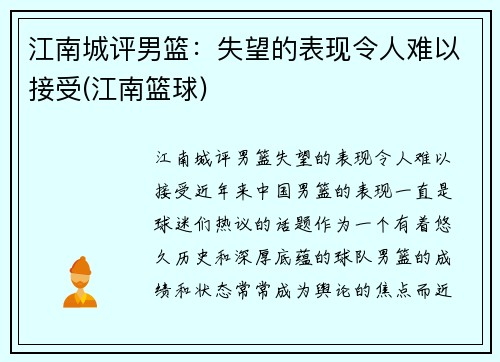 江南城评男篮：失望的表现令人难以接受(江南篮球)

江南城评男篮失望的表现令人难以接受近年来中国男篮的表现一直是球迷们热议的话题作为一个有着悠久历史和深厚底蕴的球队男篮的成绩和状态常常成为舆论的焦点而近